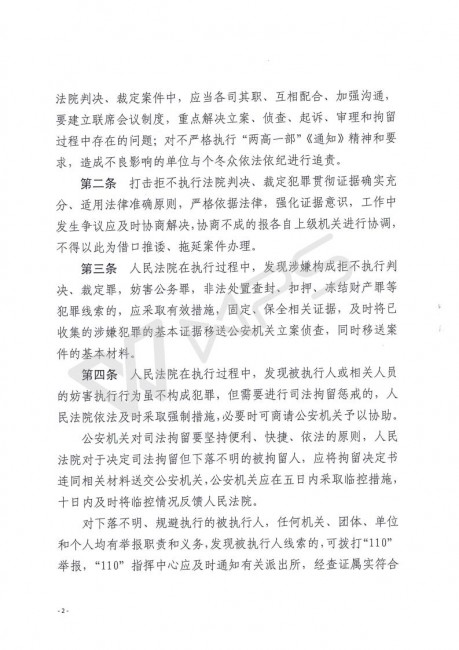 法院判决、裁定案件中，应当各司其职、互相配合、加强沟通，要建立联席会议制度，重点解决立案、侦查、起诉、审理和拘留过程中存在的问题；对不严格执行“两高一部”《通知》精神和要求，造成不良影响的单位与个冬众依法依纪进行追责。

第二条 打击拒不执行法院判决、裁定犯罪贯彻证据确实充分、适用法律准确原则，严格依据法律，强化证据意识，工作中发生争议应及时协商解决，协商不成的报各自上级机关进行协调，不得以此为借口推诿、拖延案件办理。

第三条 人民法院在执行过程中，发现涉嫌构成拒不执行判决、裁定罪，妨害公务罪，非法处置查封、扣押、冻结财产罪等犯罪线索的，应采取有效措施，固定、保全相关证据，及时将已收集的涉嫌犯罪的基本证据移送公安机关立案侦查，同时移送案件的基本材料。

第四条 人民法院在执行过程中，发现被执行人或相关人员的妨害执行行为虽不构成犯罪，但需要进行司法拘留惩戒的，人民法院依法及时采取强制措施，必要时可商请公安机关予以协助。

公安机关对司法拘留要坚持便利、快捷、依法的原则，人民法院对于决定司法拘留但下落不明的被拘留人，应将拘留决定书连同相关材料送交公安机关，公安机关应在五日内采取临控措施，十日内及时将临控情况反馈人民法院。

对下落不明、规避执行的被执行人，任何机关、团体、单位和个人均有举报职责和义务，发现被执行人线索的，可拨打“110”举报，“110”指挥中心应及时通知有关派出所，经查证属实符合

- 2 -